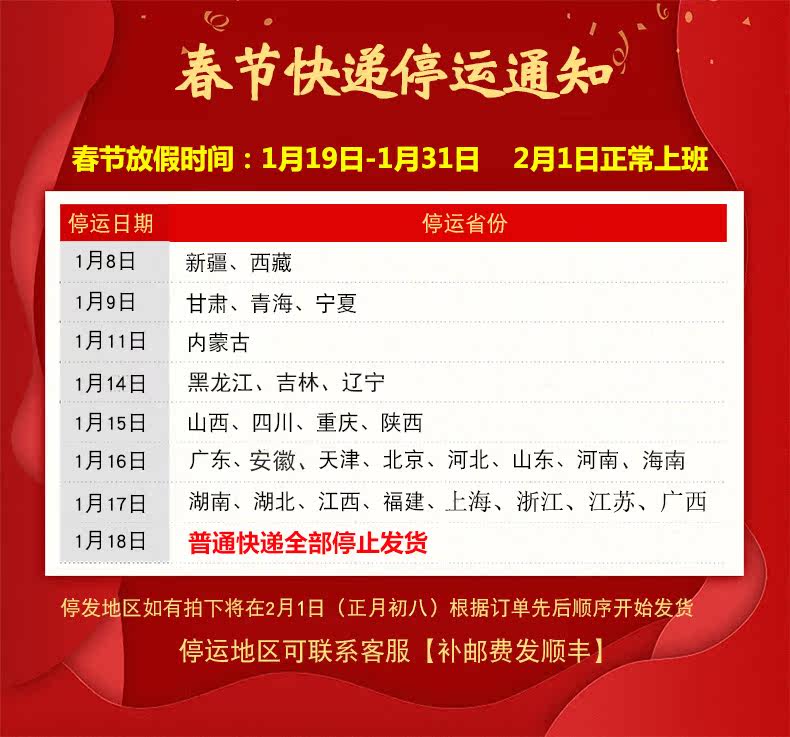 春节快递停运通知

春节放假时间：1月19日-1月31日 2月1日正常上班

| 停运日期 | 停运省份 |
|---|---|
| 1月8日 | 新疆、西藏 |
| 1月9日 | 甘肃、青海、宁夏 |
| 1月11日 | 内蒙古 |
| 1月14日 | 黑龙江、吉林、辽宁 |
| 1月15日 | 山西、四川、重庆、陕西 |
| 1月16日 | 广东、安徽、天津、北京、河北、山东、河南、海南 |
| 1月17日 | 湖南、湖北、江西、福建、上海、浙江、江苏、广西 |
| 1月18日 | 普通快递全部停止发货 |

停发地区如有拍下将在2月1日（正月初八）根据订单先后顺序开始发货

停运地区可联系客服【补邮费发顺丰】